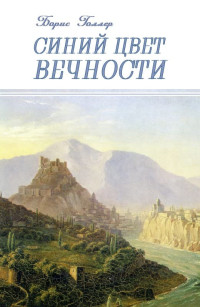 Борис Голлер

СИНИЙ ЦВЕТ ВЕЧНОСТИ